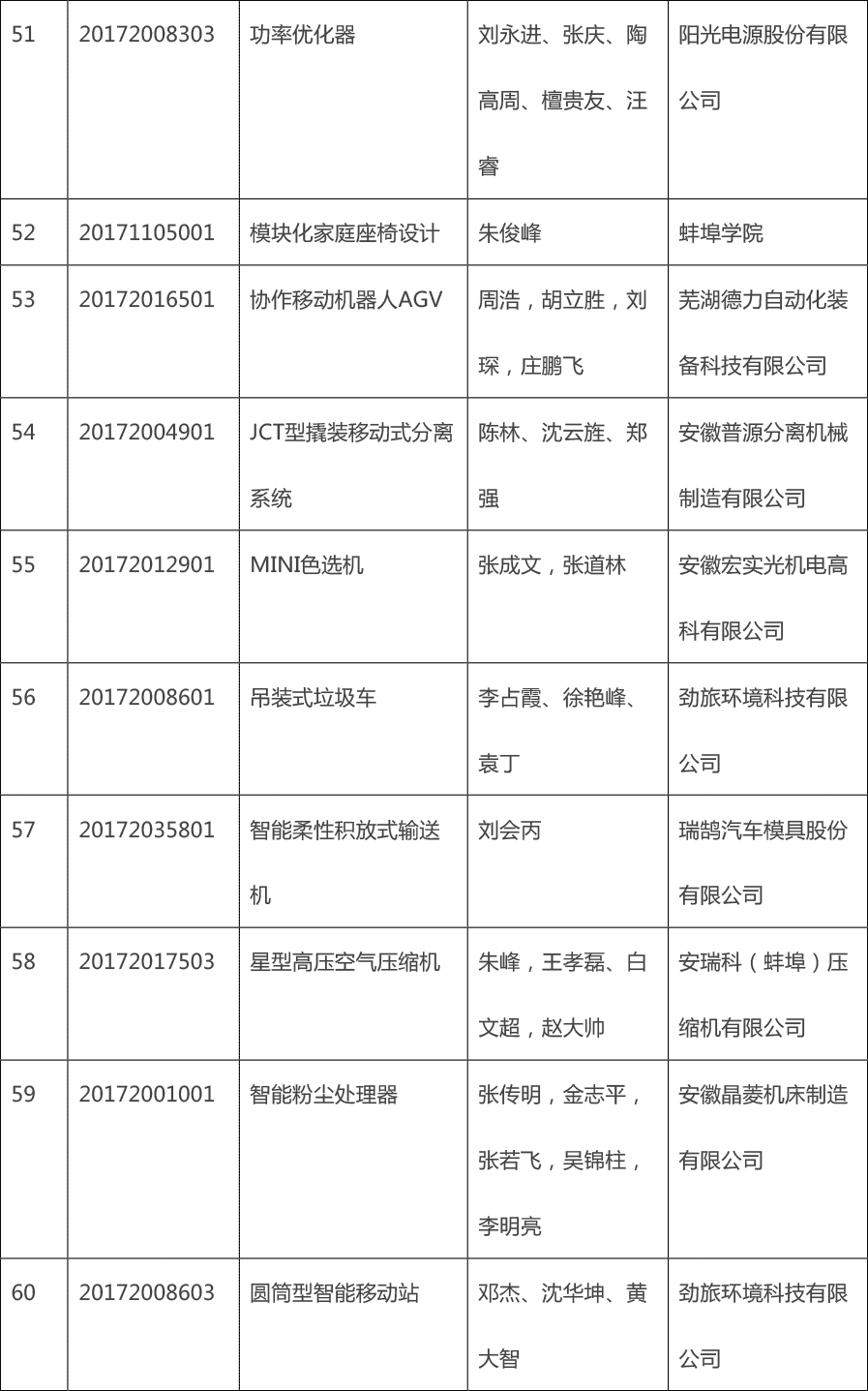 | 51 | 20172008303 | 功率优化器 | 刘永进、张庆、陶高周、檀贵友、汪睿 | 阳光电源股份有限公司 |
|---|---|---|---|---|
| 52 | 20171105001 | 模块化家庭座椅设计 | 朱俊峰 | 蚌埠学院 |
| 53 | 20172016501 | 协作移动机器人AGV | 周浩，胡立胜，刘琛，庄鹏飞 | 芜湖德力自动化装备科技有限公司 |
| 54 | 20172004901 | JCT型撬装移动式分离系统 | 陈林、沈云旌、郑强 | 安徽普源分离机械制造有限公司 |
| 55 | 20172012901 | MINI色选机 | 张成文，张道林 | 安徽宏实光机电高科有限公司 |
| 56 | 20172008601 | 吊装式垃圾车 | 李占霞、徐艳峰、袁丁 | 劲旅环境科技有限公司 |
| 57 | 20172035801 | 智能柔性积放式输送机 | 刘会丙 | 瑞鹄汽车模具股份有限公司 |
| 58 | 20172017503 | 星型高压空气压缩机 | 朱峰，王孝磊、白文超，赵大帅 | 安瑞科（蚌埠）压缩机有限公司 |
| 59 | 20172001001 | 智能粉尘处理器 | 张传明，金志平，张若飞，吴锦柱，李明亮 | 安徽晶菱机床制造有限公司 |
| 60 | 20172008603 | 圆筒型智能移动站 | 邓杰、沈华坤、黄大智 | 劲旅环境科技有限公司 |